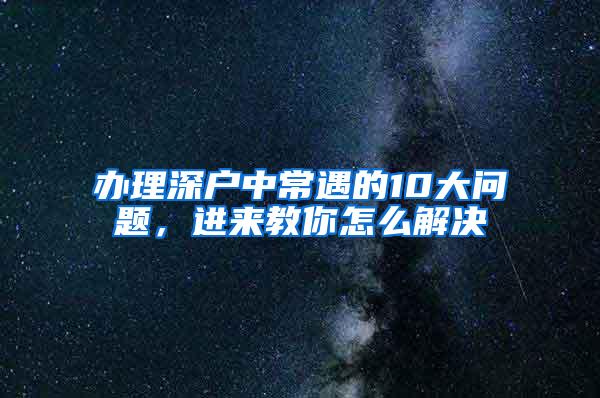 办理深户中常遇的10大问题，进来教你怎么解决